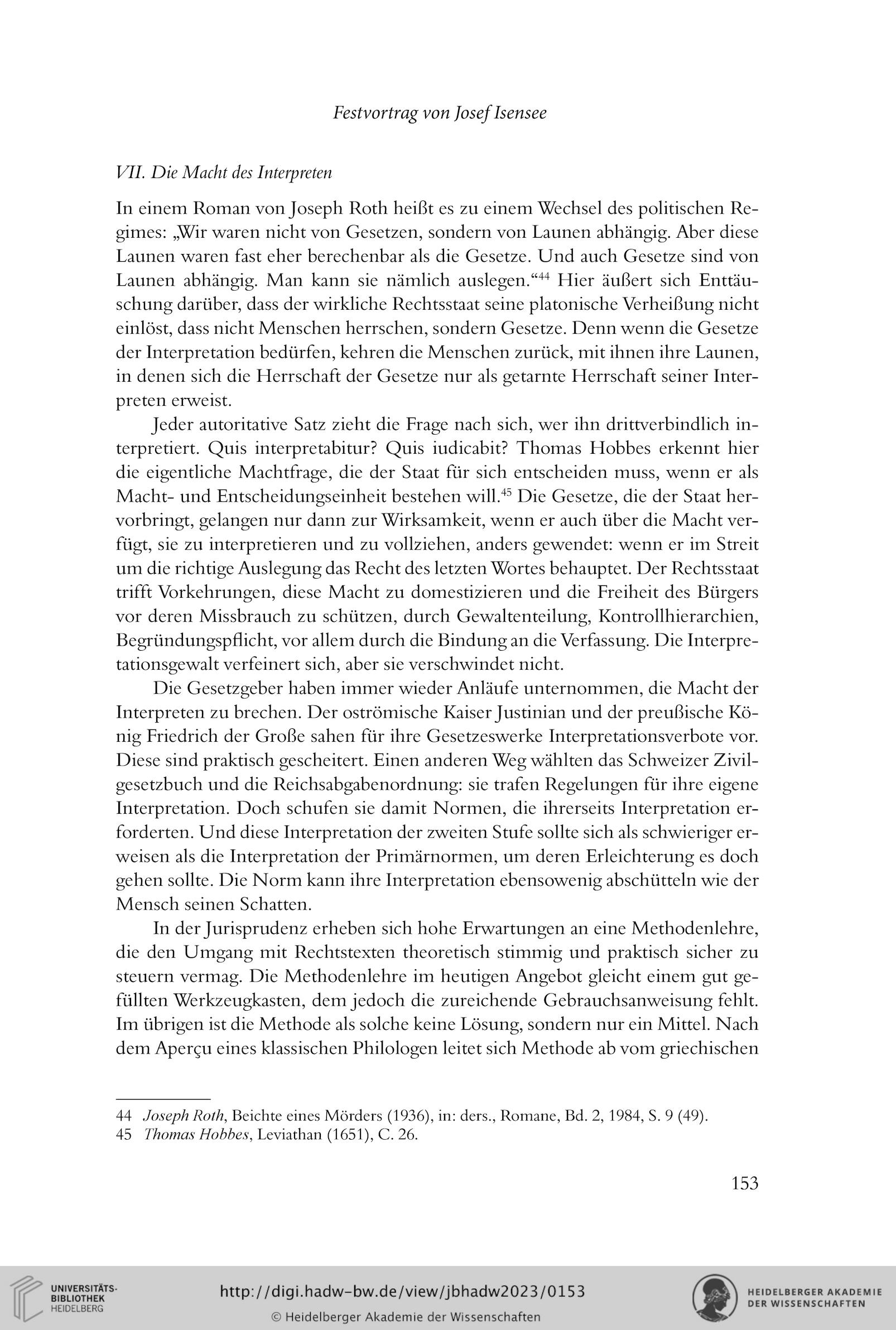 Festvortrag von Josef Isensee

VII. Die Macht des Interpreten

In einem Roman von Joseph Roth heißt es zu einem Wechsel des politischen Regimes: „Wir waren nicht von Gesetzen, sondern von Launen abhängig. Aber diese Launen waren fast eher berechenbar als die Gesetze. Und auch Gesetze sind von Launen abhängig. Man kann sie nämlich auslegen.“$^{44}$ Hier äußert sich Enttäuschung darüber, dass der wirkliche Rechtsstaat seine platonische Verheißung nicht einlöst, dass nicht Menschen herrschen, sondern Gesetze. Denn wenn die Gesetze der Interpretation bedürfen, kehren die Menschen zurück, mit ihnen ihre Launen, in denen sich die Herrschaft der Gesetze nur als getarnte Herrschaft seiner Interpreten erweist.

Jeder autoritative Satz zieht die Frage nach sich, wer ihn drittverbindlich interpretiert. Quis interpretabitur? Quis iudicabit? Thomas Hobbes erkennt hier die eigentliche Machtfrage, die der Staat für sich entscheiden muss, wenn er als Macht- und Entscheidungseinheit bestehen will.$^{45}$ Die Gesetze, die der Staat hervorbringt, gelangen nur dann zur Wirksamkeit, wenn er auch über die Macht verfügt, sie zu interpretieren und zu vollziehen, anders gewendet: wenn er im Streit um die richtige Auslegung das Recht des letzten Wortes behauptet. Der Rechtsstaat trifft Vorkehrungen, diese Macht zu domestizieren und die Freiheit des Bürgers vor deren Missbrauch zu schützen, durch Gewaltenteilung, Kontrollhierarchien, Begründungspflicht, vor allem durch die Bindung an die Verfassung. Die Interpretationsgewalt verfeinert sich, aber sie verschwindet nicht.

Die Gesetzgeber haben immer wieder Anläufe unternommen, die Macht der Interpreten zu brechen. Der oströmische Kaiser Justinian und der preußische König Friedrich der Große sahen für ihre Gesetzeswerke Interpretationsverbote vor. Diese sind praktisch gescheitert. Einen anderen Weg wählten das Schweizer Zivilgesetzbuch und die Reichsabgabenordnung: sie trafen Regelungen für ihre eigene Interpretation. Doch schufen sie damit Normen, die ihrerseits Interpretation erforderten. Und diese Interpretation der zweiten Stufe sollte sich als schwieriger erweisen als die Interpretation der Primärnormen, um deren Erleichterung es doch gehen sollte. Die Norm kann ihre Interpretation ebensowenig abschütteln wie der Mensch seinen Schatten.

In der Jurisprudenz erheben sich hohe Erwartungen an eine Methodenlehre, die den Umgang mit Rechtstexten theoretisch stimmig und praktisch sicher zu steuern vermag. Die Methodenlehre im heutigen Angebot gleicht einem gut gefüllten Werkzeugkasten, dem jedoch die zureichende Gebrauchsanweisung fehlt. Im übrigen ist die Methode als solche keine Lösung, sondern nur ein Mittel. Nach dem Aperçu eines klassischen Philologen leitet sich Methode ab vom griechischen

44 Joseph Roth, Beichte eines Mörders (1936), in: ders., Romane, Bd. 2, 1984, S. 9 (49).
45 Thomas Hobbes, Leviathan (1651), C. 26.

153

UNIVERSITÄTS-BIBLIOTHEK HEIDELBERG
http://digi.hadw-bw.de/view/jbhadw2023/0153
© Heidelberger Akademie der Wissenschaften
HEIDELBERGER AKADEMIE DER WISSENSCHAFTEN